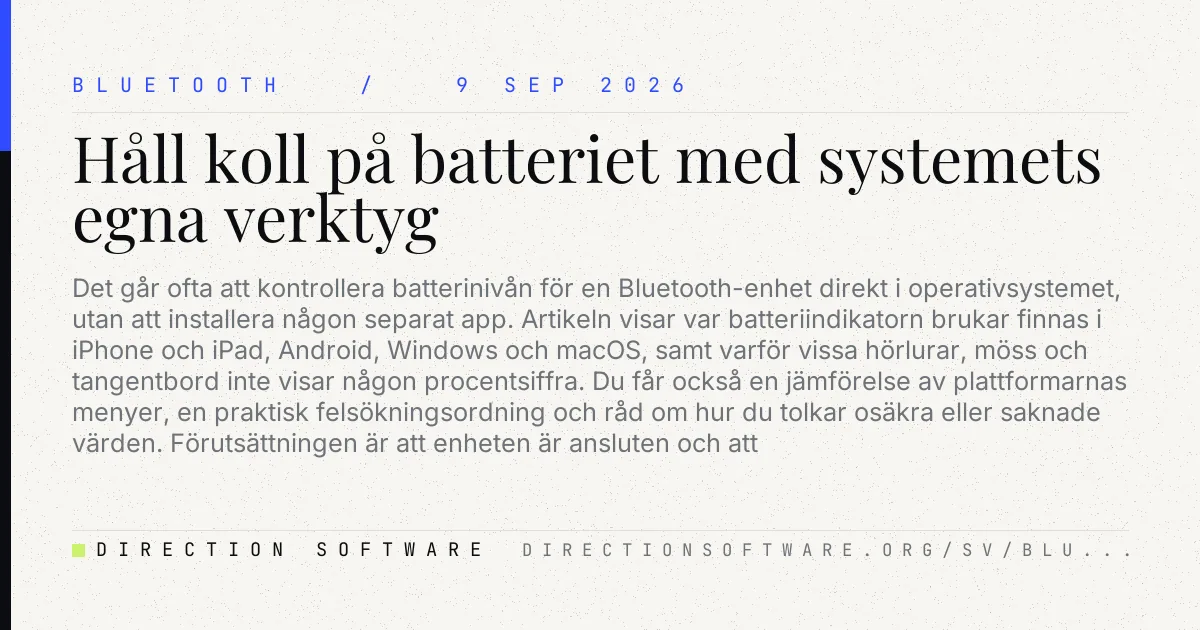 BLUETOOTH / 9 SEP 2026

Håll koll på batteriet med systemets egna verktyg

Det går ofta att kontrollera batterinivån för en Bluetooth-enhet direkt i operativsystemet, utan att installera någon separat app. Artikeln visar var batteriindikatorn brukar finnas i iPhone och iPad, Android, Windows och macOS, samt varför vissa hörlurar, möss och tangentbord inte visar någon procentsiffra. Du får också en jämförelse av plattformarnas menyer, en praktisk felsökningsordning och råd om hur du tolkar osäkra eller saknade värden. Förutsättningen är att enheten är ansluten och att

DIRECTION SOFTWARE DIRECTIONSOFTWARE.ORG/SV/BLU...